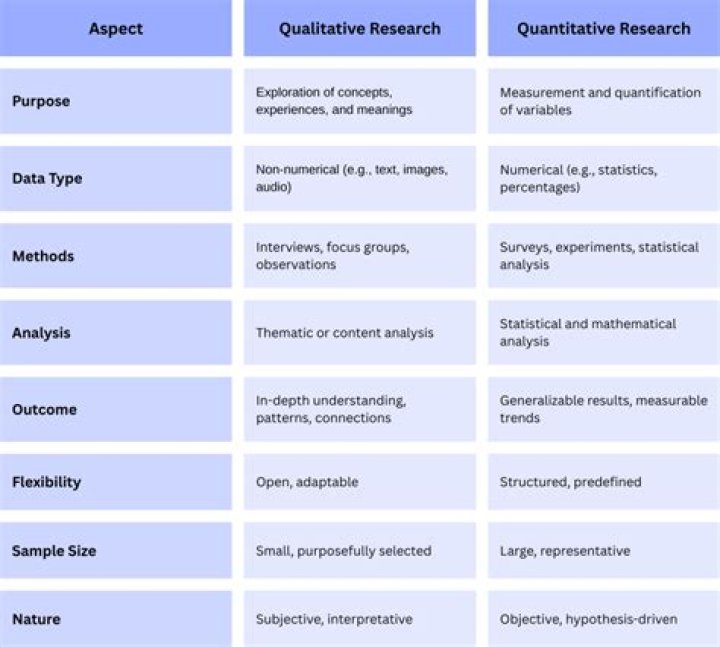 | Aspect | Qualitative Research | Quantitative Research |
|---|---|---|
| Purpose | Exploration of concepts, experiences, and meanings | Measurement and quantification of variables |
| Data Type | Non-numerical (e.g., text, images, audio) | Numerical (e.g., statistics, percentages) |
| Methods | Interviews, focus groups, observations | Surveys, experiments, statistical analysis |
| Analysis | Thematic or content analysis | Statistical and mathematical analysis |
| Outcome | In-depth understanding, patterns, connections | Generalizable results, measurable trends |
| Flexibility | Open, adaptable | Structured, predefined |
| Sample Size | Small, purposefully selected | Large, representative |
| Nature | Subjective, interpretative | Objective, hypothesis-driven |